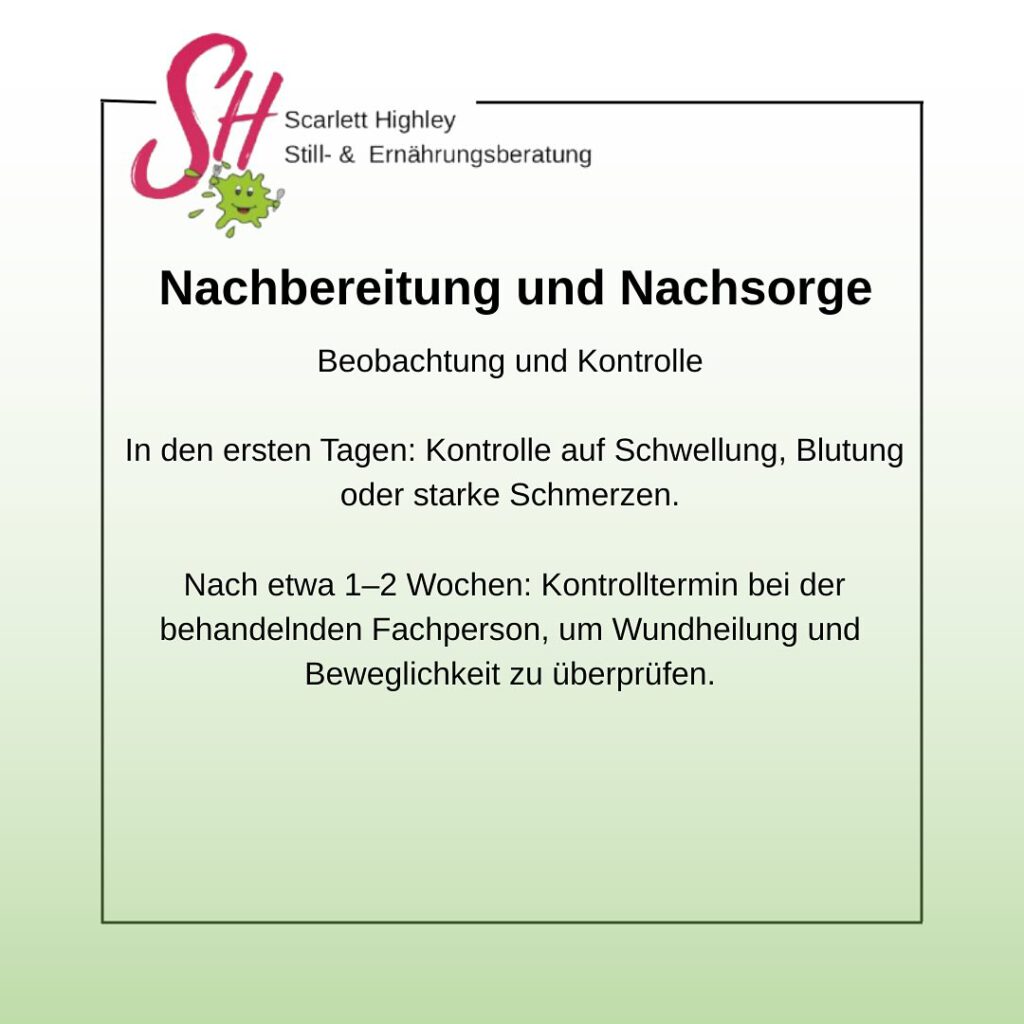 SH

Scarlett Highley
Still- & Ernährungsberatung

Nachbereitung und Nachsorge

Beobachtung und Kontrolle

In den ersten Tagen: Kontrolle auf Schwellung, Blutung oder starke Schmerzen.

Nach etwa 1–2 Wochen: Kontrolltermin bei der behandelnden Fachperson, um Wundheilung und Beweglichkeit zu überprüfen.